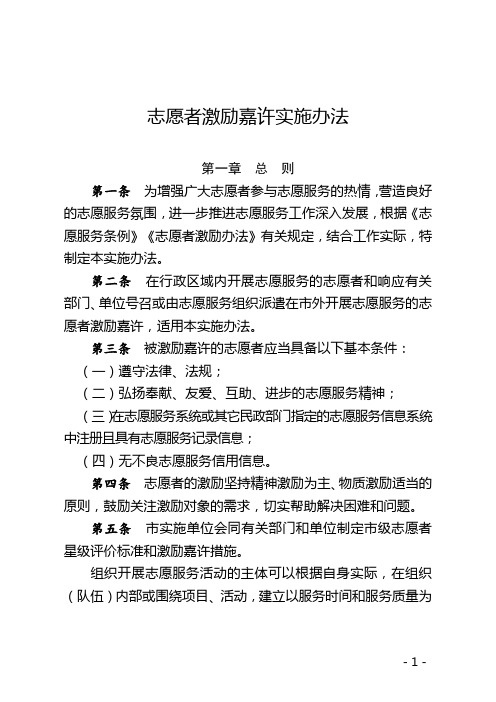 志愿者激励嘉许实施办法

第一章 总 则

第一条 为增强广大志愿者参与志愿服务的热情，营造良好的志愿服务氛围，进一步推进志愿服务工作深入发展，根据《志愿服务条例》《志愿者激励办法》有关规定，结合工作实际，特制定本实施办法。

第二条 在行政区域内开展志愿服务的志愿者和响应有关部门、单位号召或由志愿服务组织派遣在市外开展志愿服务的志愿者激励嘉许，适用本实施办法。

第三条 被激励嘉许的志愿者应当具备以下基本条件：

（一）遵守法律、法规；

（二）弘扬奉献、友爱、互助、进步的志愿服务精神；

（三）在志愿服务系统或其它民政部门指定的志愿服务信息系统中注册且具有志愿服务记录信息；

（四）无不良志愿服务信用信息。

第四条 志愿者的激励坚持精神激励为主、物质激励适当的原则，鼓励关注激励对象的需求，切实帮助解决困难和问题。

第五条 市实施单位会同有关部门和单位制定市级志愿者星级评价标准和激励嘉许措施。

组织开展志愿服务活动的主体可以根据自身实际，在组织（队伍）内部或围绕项目、活动，建立以服务时间和服务质量为

- 1 -